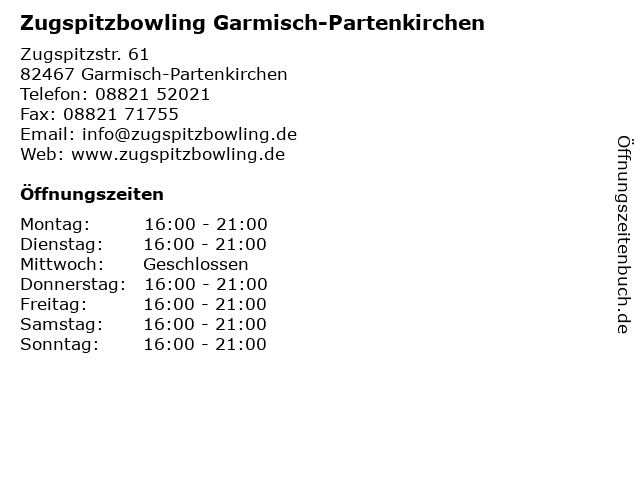 Zugspitzbowling Garmisch-Partenkirchen

Zugspitzstr. 61
82467 Garmisch-Partenkirchen
Telefon: 08821 52021
Fax: 08821 71755
Email: info@zugspitzbowling.de
Web: www.zugspitzbowling.de

Öffnungszeiten

Montag: 16:00 - 21:00
Dienstag: 16:00 - 21:00
Mittwoch: Geschlossen
Donnerstag: 16:00 - 21:00
Freitag: 16:00 - 21:00
Samstag: 16:00 - 21:00
Sonntag: 16:00 - 21:00

Öffnungszeitenbuch.de